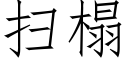 扫榻